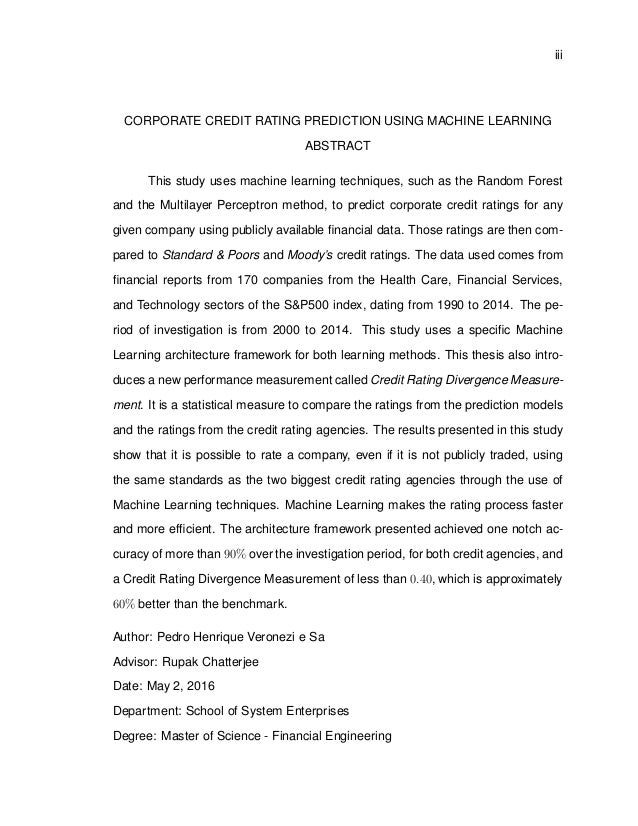 iii

CORPORATE CREDIT RATING PREDICTION USING MACHINE LEARNING

ABSTRACT

This study uses machine learning techniques, such as the Random Forest and the Multilayer Perceptron method, to predict corporate credit ratings for any given company using publicly available financial data. Those ratings are then compared to Standard & Poors and Moody's credit ratings. The data used comes from financial reports from 170 companies from the Health Care, Financial Services, and Technology sectors of the S&P500 index, dating from 1990 to 2014. The period of investigation is from 2000 to 2014. This study uses a specific Machine Learning architecture framework for both learning methods. This thesis also introduces a new performance measurement called Credit Rating Divergence Measurement. It is a statistical measure to compare the ratings from the prediction models and the ratings from the credit rating agencies. The results presented in this study show that it is possible to rate a company, even if it is not publicly traded, using the same standards as the two biggest credit rating agencies through the use of Machine Learning techniques. Machine Learning makes the rating process faster and more efficient. The architecture framework presented achieved one notch accuracy of more than $90\%$ over the investigation period, for both credit agencies, and a Credit Rating Divergence Measurement of less than $0.40$, which is approximately $60\%$ better than the benchmark.

Author: Pedro Henrique Veronezi e Sa

Advisor: Rupak Chatterjee

Date: May 2, 2016

Department: School of System Enterprises

Degree: Master of Science - Financial Engineering